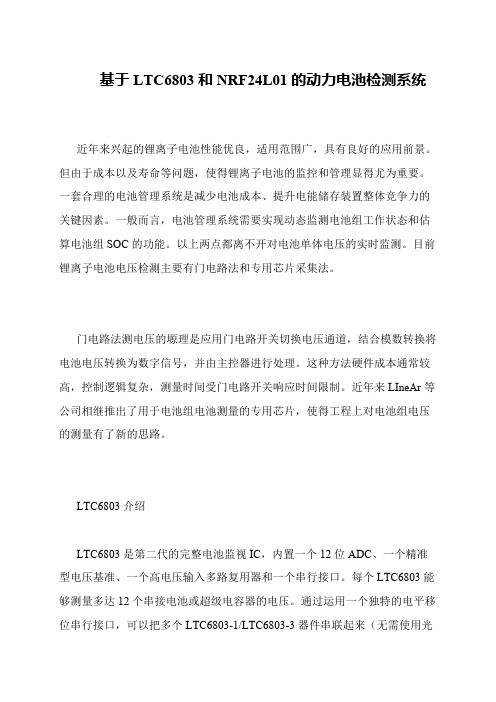 基于 LTC6803 和 NRF24L01 的动力电池检测系统

近年来兴起的锂离子电池性能优良，适用范围广，具有良好的应用前景。但由于成本以及寿命等问题，使得锂离子电池的监控和管理显得尤为重要。一套合理的电池管理系统是减少电池成本、提升电能储存装置整体竞争力的关键因素。一般而言，电池管理系统需要实现动态监测电池组工作状态和估算电池组 SOC 的功能。以上两点都离不开对电池单体电压的实时监测。目前锂离子电池电压检测主要有门电路法和专用芯片采集法。

门电路法测电压的塬理是应用门电路开关切换电压通道，结合模数转换将电池电压转换为数字信号，并由主控器进行处理。这种方法硬件成本通常较高，控制逻辑复杂，测量时间受门电路开关响应时间限制。近年来 LIneAr 等公司相继推出了用于电池组电池测量的专用芯片，使得工程上对电池组电压的测量有了新的思路。

LTC6803 介绍

LTC6803 是第二代的完整电池监视 IC，内置一个 12 位 ADC、一个精准型电压基准、一个高电压输入多路复用器和一个串行接口。每个 LTC6803 能够测量多达 12 个串接电池或超级电容器的电压。通过运用一个独特的电平移位串行接口，可以把多个 LTC6803-1/LTC6803-3 器件串联起来（无需使用光